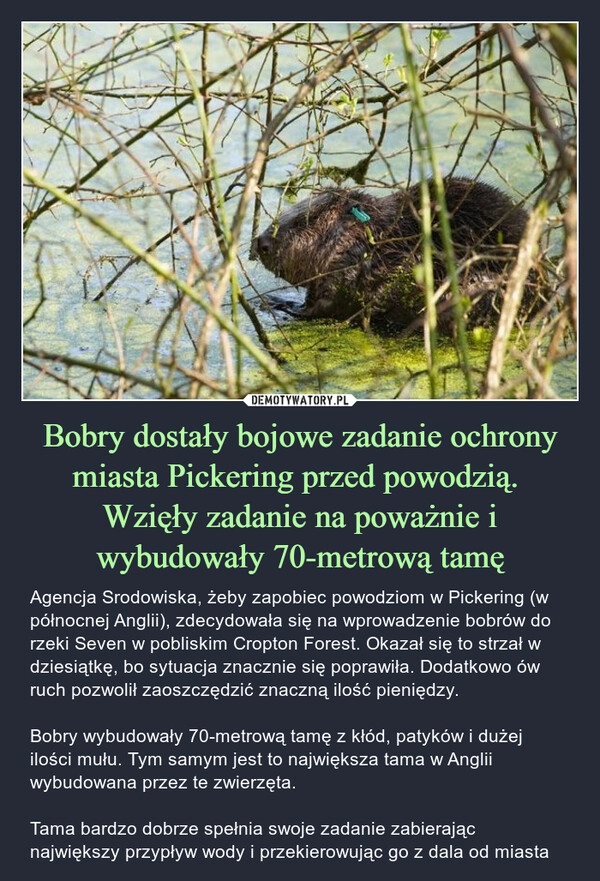 DEMOTYWATORY.PL

Bobry dostały bojowe zadanie ochrony miasta Pickering przed powodzią. Wzięły zadanie na poważnie i wybudowały 70-metrową tamę

Agencja Srodowiska, żeby zapobiec powodziom w Pickering (w północnej Anglii), zdecydowała się na wprowadzenie bobrów do rzeki Seven w pobliskim Cropton Forest. Okazał się to strzał w dziesiątkę, bo sytuacja znacznie się poprawiła. Dodatkowo ów ruch pozwolił zaoszczędzić znaczną ilość pieniędzy.

Bobry wybudowały 70-metrową tamę z kłód, patyków i dużej ilości mułu. Tym samym jest to największa tama w Anglii wybudowana przez te zwierzęta.

Tama bardzo dobrze spełnia swoje zadanie zabierając największy przypływ wody i przekierowując go z dala od miasta